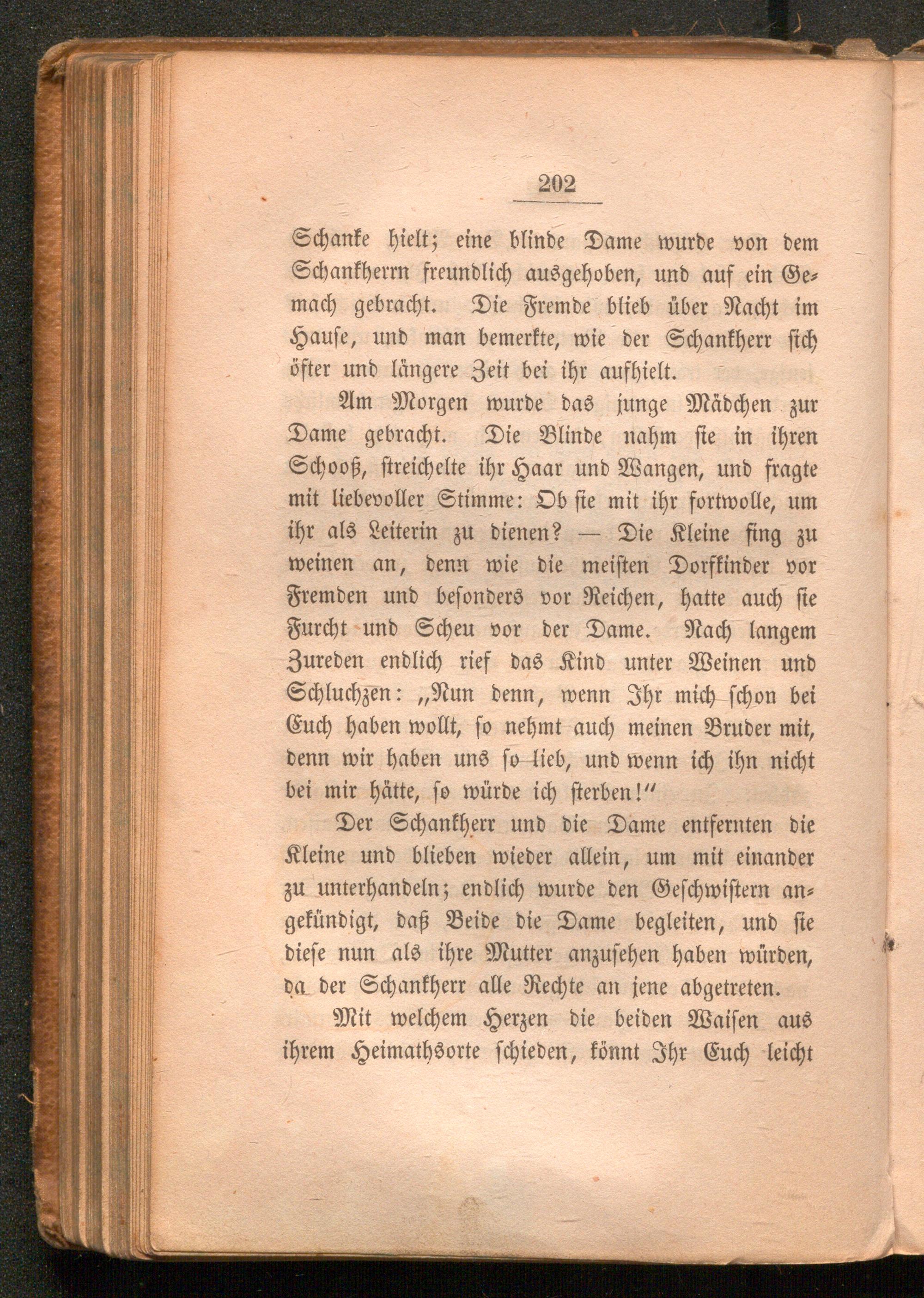 202

Schanke hielt; eine blinde Dame wurde von dem Schankherrn freundlich ausgehoben, und auf ein Gemach gebracht. Die Fremde blieb über Nacht im Hause, und man bemerkte, wie der Schankherr sich öfter und längere Zeit bei ihr aufhielt.

Am Morgen wurde das junge Mädchen zur Dame gebracht. Die Blinde nahm sie in ihren Schooß, streichelte ihr Haar und Wangen, und fragte mit liebevoller Stimme: Ob sie mit ihr fortwolle, um ihr als Leiterin zu dienen? — Die Kleine fing zu weinen an, denn wie die meisten Dorfkinder vor Fremden und besonders vor Reichen, hatte auch sie Furcht und Scheu vor der Dame. Nach langem Zureden endlich rief das Kind unter Weinen und Schluchzen: „Nun denn, wenn Ihr mich schon bei Euch haben wollt, so nehmt auch meinen Bruder mit, denn wir haben uns so lieb, und wenn ich ihn nicht bei mir hätte, so würde ich sterben!“

Der Schankherr und die Dame entfernten die Kleine und blieben wieder allein, um mit einander zu unterhandeln; endlich wurde den Geschwistern angekündigt, daß Beide die Dame begleiten, und sie diese nun als ihre Mutter anzusehen haben würden, da der Schankherr alle Rechte an jene abgetreten.

Mit welchem Herzen die beiden Waisen aus ihrem Heimathsorte schieden, könnt Ihr Euch leicht